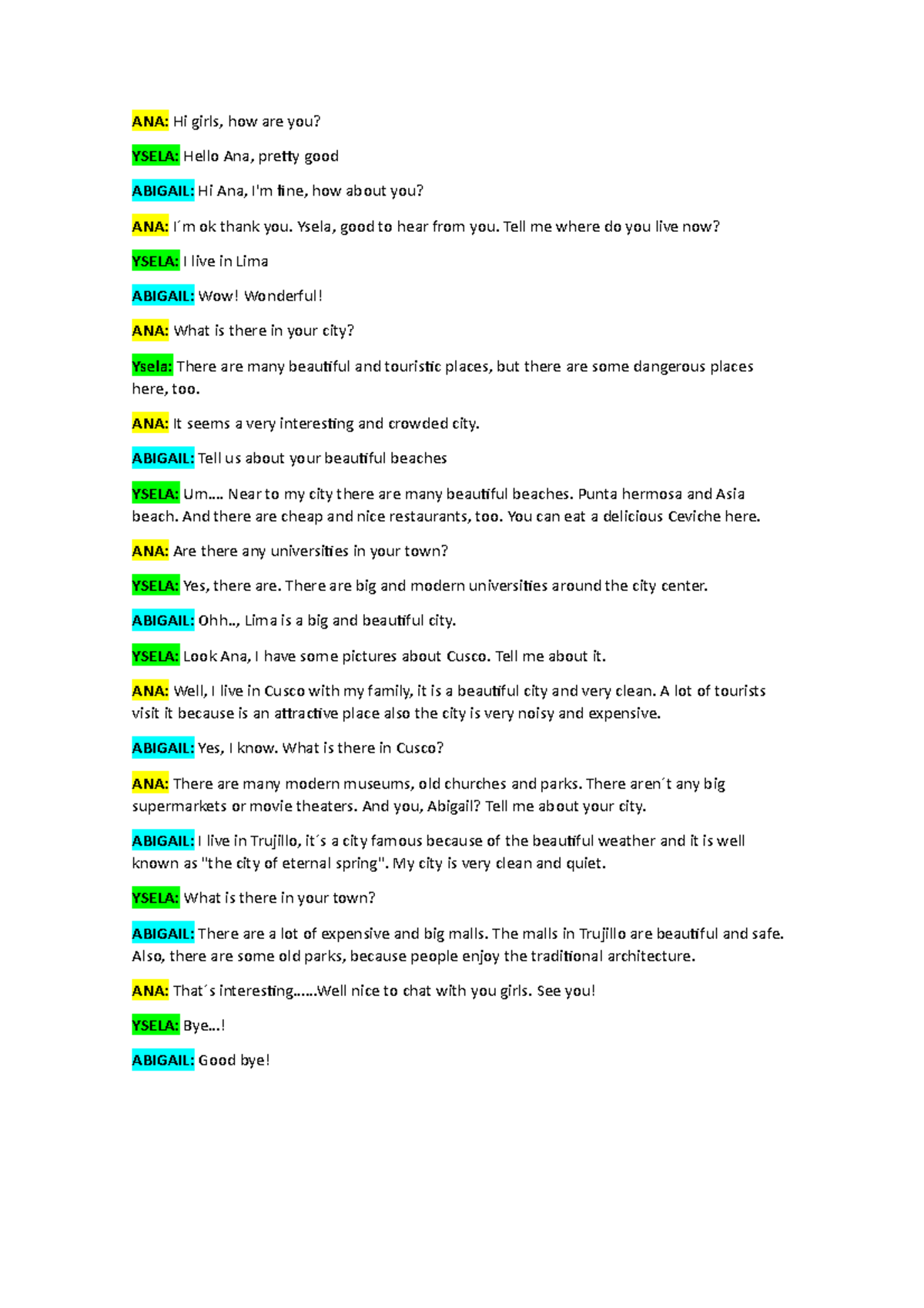 ANA: Hi girls, how are you?

YSELA: Hello Ana, pretty good

ABIGAIL: Hi Ana, I'm fine, how about you?

ANA: I´m ok thank you. Ysela, good to hear from you. Tell me where do you live now?

YSELA: I live in Lima

ABIGAIL: Wow! Wonderful!

ANA: What is there in your city?

Ysela: There are many beautiful and touristic places, but there are some dangerous places here, too.

ANA: It seems a very interesting and crowded city.

ABIGAIL: Tell us about your beautiful beaches

YSELA: Um…. Near to my city there are many beautiful beaches. Punta hermosa and Asia beach. And there are cheap and nice restaurants, too. You can eat a delicious Ceviche here.

ANA: Are there any universities in your town?

YSELA: Yes, there are. There are big and modern universities around the city center.

ABIGAIL: Ohh.., Lima is a big and beautiful city.

YSELA: Look Ana, I have some pictures about Cusco. Tell me about it.

ANA: Well, I live in Cusco with my family, it is a beautiful city and very clean. A lot of tourists visit it because is an attractive place also the city is very noisy and expensive.

ABIGAIL: Yes, I know. What is there in Cusco?

ANA: There are many modern museums, old churches and parks. There aren´t any big supermarkets or movie theaters. And you, Abigail? Tell me about your city.

ABIGAIL: I live in Trujillo, it´s a city famous because of the beautiful weather and it is well known as "the city of eternal spring". My city is very clean and quiet.

YSELA: What is there in your town?

ABIGAIL: There are a lot of expensive and big malls. The malls in Trujillo are beautiful and safe. Also, there are some old parks, because people enjoy the traditional architecture.

ANA: That´s interesting……Well nice to chat with you girls. See you!

YSELA: Bye…!

ABIGAIL: Good bye!